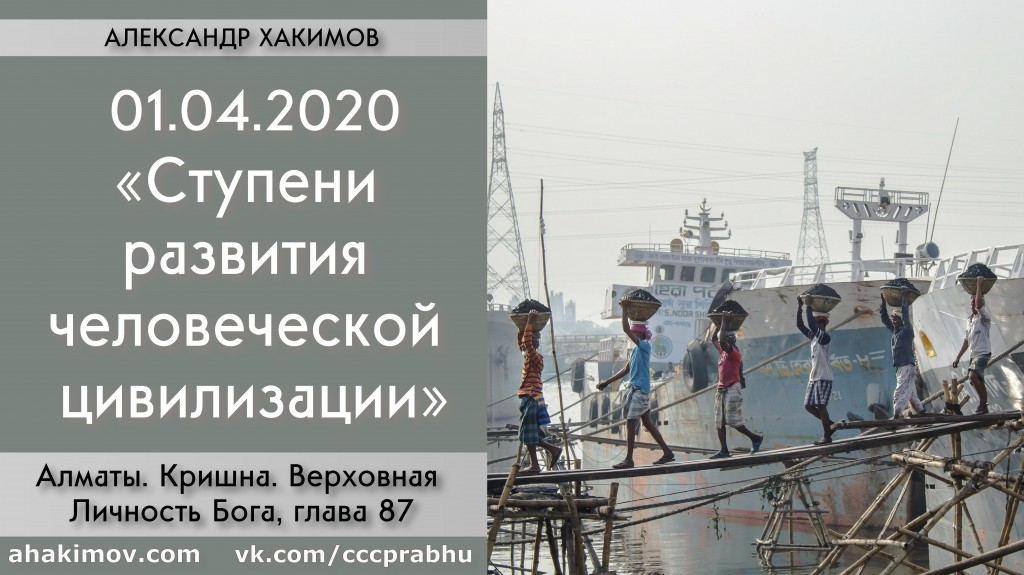 АЛЕКСАНДР ХАКИМОВ

01.04.2020 «Ступени развития человеческой цивилизации»

Алматы. Кришна. Верховная Личность Бога, глава 87

ahakimov.com vk.com/cccprabhu